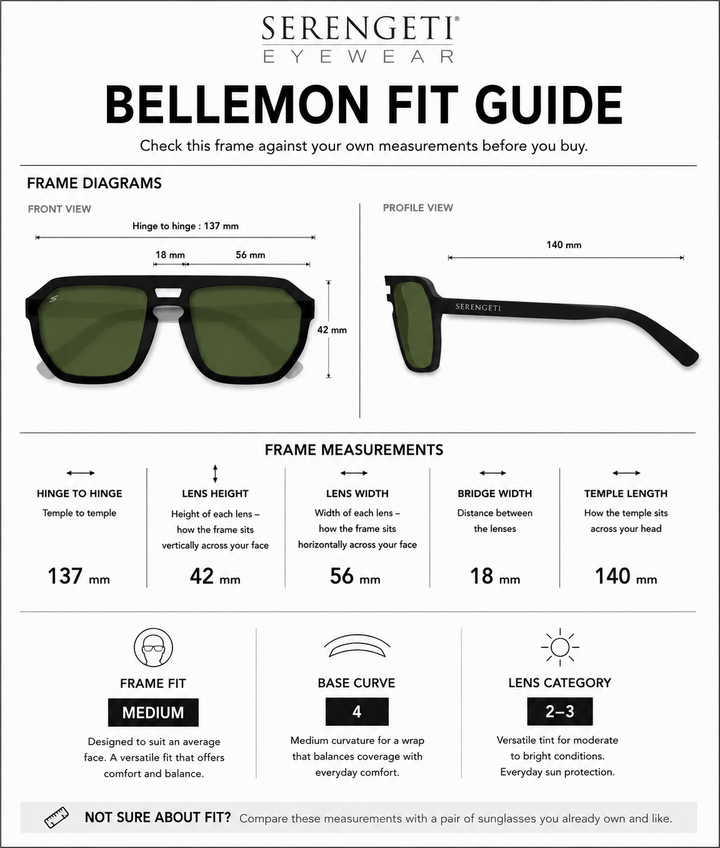 SERENGETI®
EYEWEAR

BELLEMON FIT GUIDE

Check this frame against your own measurements before you buy.

FRAME DIAGRAMS

FRONT VIEW

Hinge to hinge : 137 mm

18 mm

56 mm

42 mm

PROFILE VIEW

140 mm

SERENGETI

FRAME MEASUREMENTS

HINGE TO HINGE
Temple to temple
137 mm

LENS HEIGHT
Height of each lens – how the frame sits vertically across your face
42 mm

LENS WIDTH
Width of each lens – how the frame sits horizontally across your face
56 mm

BRIDGE WIDTH
Distance between the lenses
18 mm

TEMPLE LENGTH
How the temple sits across your head
140 mm

FRAME FIT
MEDIUM
Designed to suit an average face. A versatile fit that offers comfort and balance.

BASE CURVE
4
Medium curvature for a wrap that balances coverage with everyday comfort.

LENS CATEGORY
2–3
Versatile tint for moderate to bright conditions. Everyday sun protection.

NOT SURE ABOUT FIT? Compare these measurements with a pair of sunglasses you already own and like.